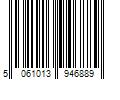 5 061013 946889